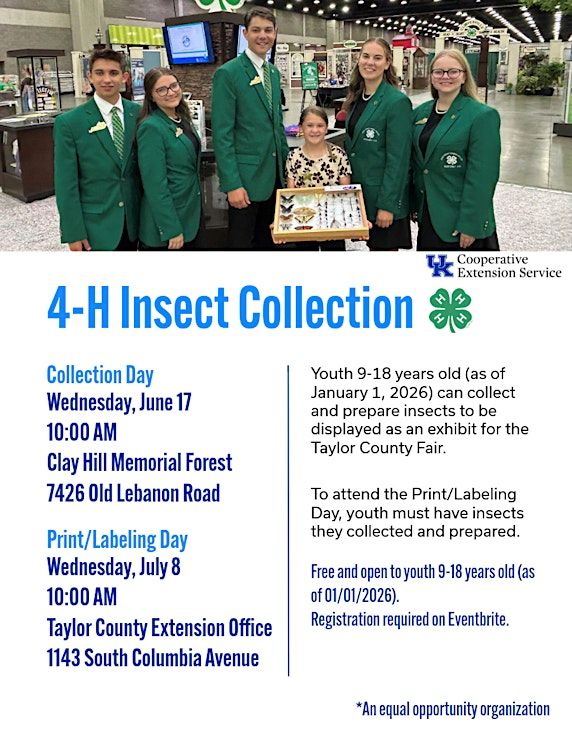 UK Cooperative Extension Service

4-H Insect Collection

Collection Day
Wednesday, June 17
10:00 AM
Clay Hill Memorial Forest
7426 Old Lebanon Road

Print/Labeling Day
Wednesday, July 8
10:00 AM
Taylor County Extension Office
1143 South Columbia Avenue

Youth 9-18 years old (as of January 1, 2026) can collect and prepare insects to be displayed as an exhibit for the Taylor County Fair.

To attend the Print/Labeling Day, youth must have insects they collected and prepared.

Free and open to youth 9-18 years old (as of 01/01/2026).
Registration required on Eventbrite.

*An equal opportunity organization